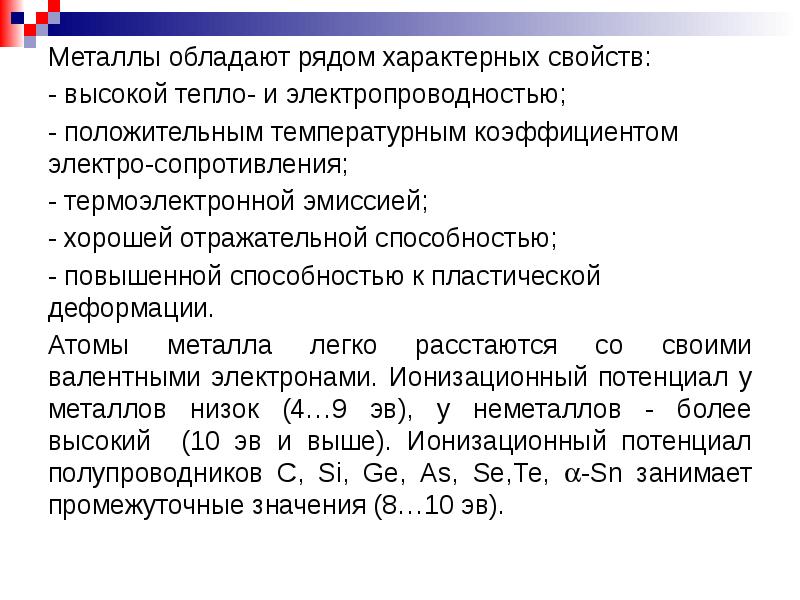 Металлы обладают рядом характерных свойств:

- высокой тепло- и электропроводностью;

- положительным температурным коэффициентом электро-сопротивления;

- термоэлектронной эмиссией;

- хорошей отражательной способностью;

- повышенной способностью к пластической деформации.

Атомы металла легко расстаются со своими валентными электронами. Ионизационный потенциал у металлов низок (4…9 эв), у неметаллов - более высокий (10 эв и выше). Ионизационный потенциал полупроводников C, Si, Ge, As, Se,Te, $\alpha$-Sn занимает промежуточные значения (8…10 эв).